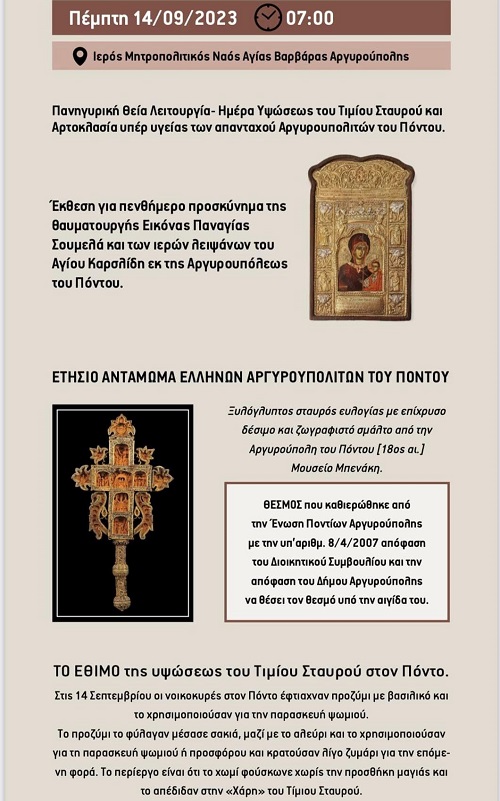 Πέμπτη 14/09/2023 07:00

Ιερός Μητροπολιτικός Ναός Αγίας Βαρβάρας Αργυρούπολης

Πανηγυρική θεία Λειτουργία- Ημέρα Υψώσεως του Τιμίου Σταυρού και Αρτοκλασία υπέρ υγείας των απανταχού Αργυρουπολιτών του Πόντου.

Έκθεση για πενθήμερο προσκύνημα της θαυματουργής Εικόνας Παναγίας Σουμελά και των ιερών λειψάνων του Αγίου Καρσλίδη εκ της Αργυρουπόλεως του Πόντου.

ΕΤΗΣΙΟ ΑΝΤΑΜΩΜΑ ΕΛΛΗΝΩΝ ΑΡΓΥΡΟΥΠΟΛΙΤΩΝ ΤΟΥ ΠΟΝΤΟΥ

Ξυλόγλυπτος σταυρός ευλογίας με επίχρυσο δέσιμο και ζωγραφιστό σμάλτο από την Αργυρούπολη του Πόντου [18ος αι.] Μουσείο Μπενάκη.

ΘΕΣΜΟΣ που καθιερώθηκε από την Ένωση Ποντίων Αργυρούπολης με την υπ'αριθμ. 8/4/2007 απόφαση του Διοικητικού Συμβουλίου και την απόφαση του Δήμου Αργυρούπολης να θέσει τον θεσμό υπό την αιγίδα του.

ΤΟ ΕΘΙΜΟ της υψώσεως του Τιμίου Σταυρού στον Πόντο.

Στις 14 Σεπτεμβρίου οι νοικοκυρές στον Πόντο έφτιαχναν προζύμι με βασιλικό και το χρησιμοποιούσαν για την παρασκευή ψωμιού.

Το προζύμι το φύλαγαν μέσασε σακιά, μαζί με το αλεύρι και το χρησιμοποιούσαν για τη παρασκευή ψωμιού ή προσφόρου και κρατούσαν λίγο ζυμάρι για την επόμενη φορά. Το περίεργο είναι ότι το χωμί φούσκωνε χωρίς την προσθήκη μαγιάς και το απέδιδαν στην «Χάρη» του Τίμιου Σταυρού.